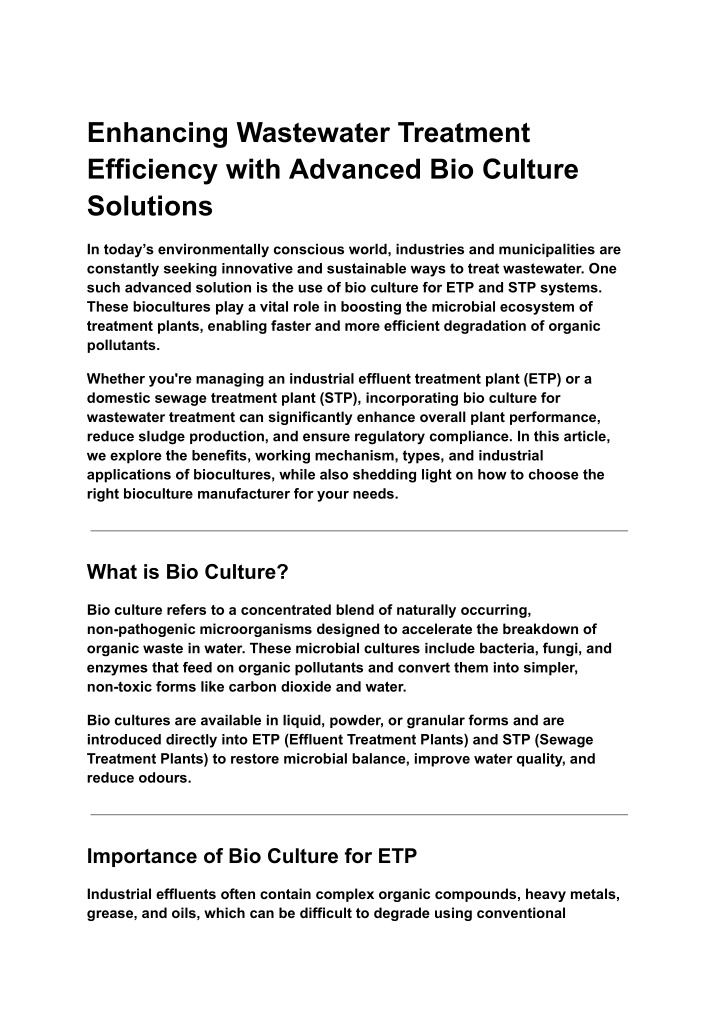 Enhancing Wastewater Treatment Efficiency with Advanced Bio Culture Solutions

In today's environmentally conscious world, industries and municipalities are constantly seeking innovative and sustainable ways to treat wastewater. One such advanced solution is the use of bio culture for ETP and STP systems. These biocultures play a vital role in boosting the microbial ecosystem of treatment plants, enabling faster and more efficient degradation of organic pollutants.

Whether you're managing an industrial effluent treatment plant (ETP) or a domestic sewage treatment plant (STP), incorporating bio culture for wastewater treatment can significantly enhance overall plant performance, reduce sludge production, and ensure regulatory compliance. In this article, we explore the benefits, working mechanism, types, and industrial applications of biocultures, while also shedding light on how to choose the right bioculture manufacturer for your needs.

What is Bio Culture?

Bio culture refers to a concentrated blend of naturally occurring, non-pathogenic microorganisms designed to accelerate the breakdown of organic waste in water. These microbial cultures include bacteria, fungi, and enzymes that feed on organic pollutants and convert them into simpler, non-toxic forms like carbon dioxide and water.

Bio cultures are available in liquid, powder, or granular forms and are introduced directly into ETP (Effluent Treatment Plants) and STP (Sewage Treatment Plants) to restore microbial balance, improve water quality, and reduce odours.

Importance of Bio Culture for ETP

Industrial effluents often contain complex organic compounds, heavy metals, grease, and oils, which can be difficult to degrade using conventional